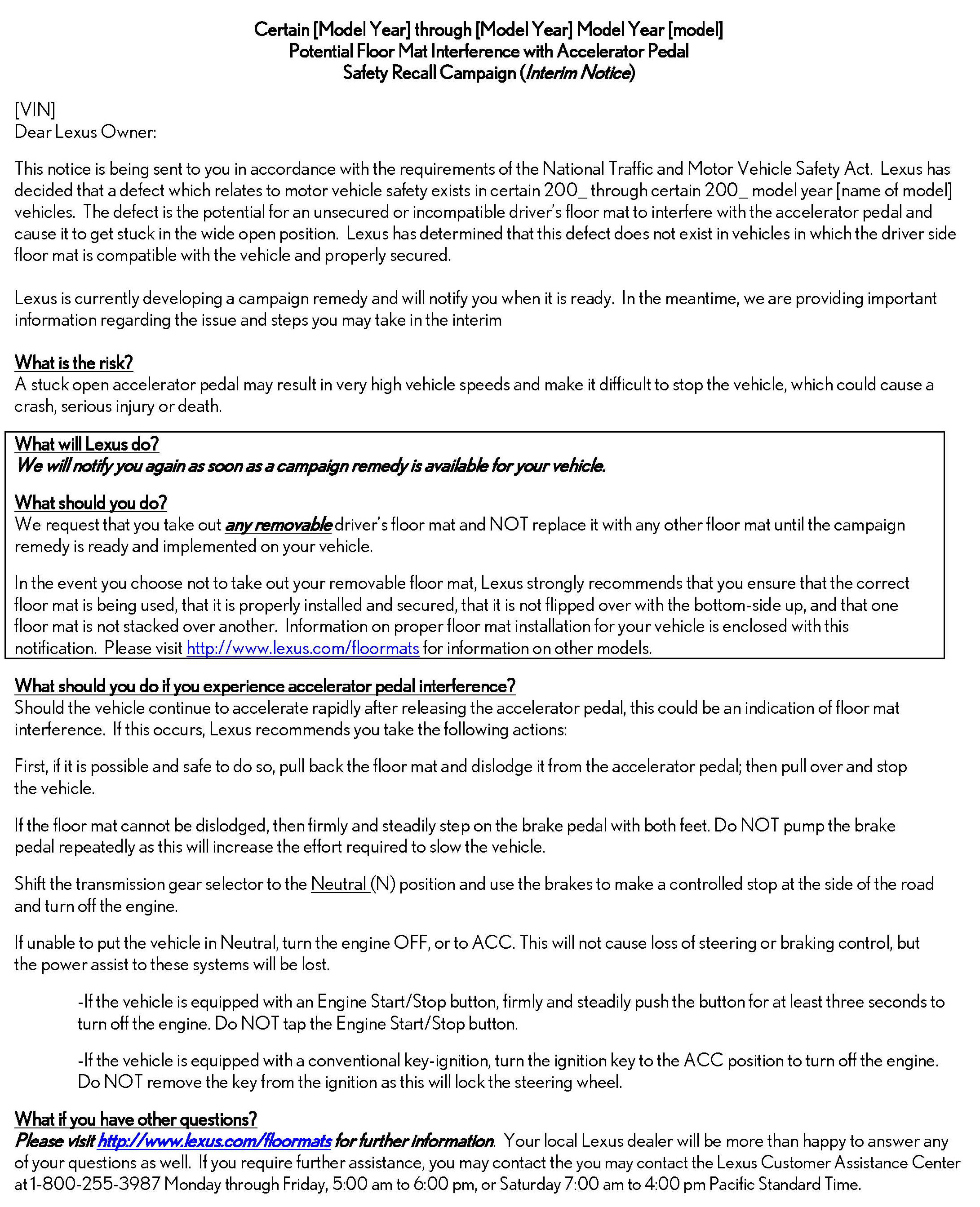 Certain [Model Year] through [Model Year] Model Year [model]
Potential Floor Mat Interference with Accelerator Pedal
Safety Recall Campaign (Interim Notice)

[VIN]
Dear Lexus Owner:

This notice is being sent to you in accordance with the requirements of the National Traffic and Motor Vehicle Safety Act. Lexus has decided that a defect which relates to motor vehicle safety exists in certain 200_ through certain 200_ model year [name of model] vehicles. The defect is the potential for an unsecured or incompatible driver's floor mat to interfere with the accelerator pedal and cause it to get stuck in the wide open position. Lexus has determined that this defect does not exist in vehicles in which the driver side floor mat is compatible with the vehicle and properly secured.

Lexus is currently developing a campaign remedy and will notify you when it is ready. In the meantime, we are providing important information regarding the issue and steps you may take in the interim

What is the risk?
A stuck open accelerator pedal may result in very high vehicle speeds and make it difficult to stop the vehicle, which could cause a crash, serious injury or death.

What will Lexus do?
We will notify you again as soon as a campaign remedy is available for your vehicle.

What should you do?
We request that you take out any removable driver's floor mat and NOT replace it with any other floor mat until the campaign remedy is ready and implemented on your vehicle.

In the event you choose not to take out your removable floor mat, Lexus strongly recommends that you ensure that the correct floor mat is being used, that it is properly installed and secured, that it is not flipped over with the bottom-side up, and that one floor mat is not stacked over another. Information on proper floor mat installation for your vehicle is enclosed with this notification. Please visit http://www.lexus.com/floormats for information on other models.

What should you do if you experience accelerator pedal interference?
Should the vehicle continue to accelerate rapidly after releasing the accelerator pedal, this could be an indication of floor mat interference. If this occurs, Lexus recommends you take the following actions:

First, if it is possible and safe to do so, pull back the floor mat and dislodge it from the accelerator pedal; then pull over and stop the vehicle.

If the floor mat cannot be dislodged, then firmly and steadily step on the brake pedal with both feet. Do NOT pump the brake pedal repeatedly as this will increase the effort required to slow the vehicle.

Shift the transmission gear selector to the Neutral (N) position and use the brakes to make a controlled stop at the side of the road and turn off the engine.

If unable to put the vehicle in Neutral, turn the engine OFF, or to ACC. This will not cause loss of steering or braking control, but the power assist to these systems will be lost.

-If the vehicle is equipped with an Engine Start/Stop button, firmly and steadily push the button for at least three seconds to turn off the engine. Do NOT tap the Engine Start/Stop button.

-If the vehicle is equipped with a conventional key-ignition, turn the ignition key to the ACC position to turn off the engine. Do NOT remove the key from the ignition as this will lock the steering wheel.

What if you have other questions?
Please visit http://www.lexus.com/floormats for further information. Your local Lexus dealer will be more than happy to answer any of your questions as well. If you require further assistance, you may contact the you may contact the Lexus Customer Assistance Center at 1-800-255-3987 Monday through Friday, 5:00 am to 6:00 pm, or Saturday 7:00 am to 4:00 pm Pacific Standard Time.